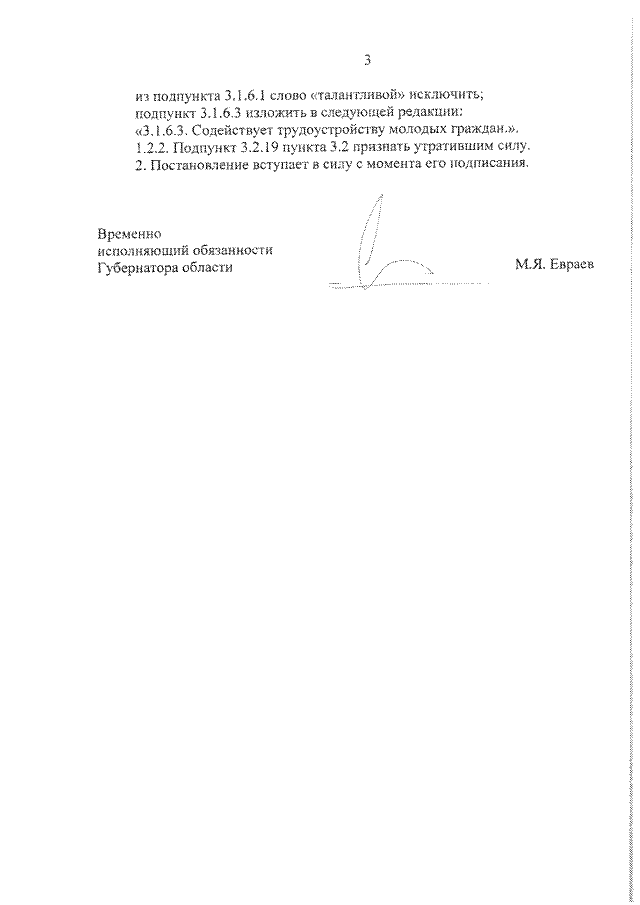 3

из подпункта 3.1.6.1 слово «талантливой» исключить;
подпункт 3.1.6.3 изложить в следующей редакции:
«3.1.6.3. Содействует трудоустройству молодых граждан.».
1.2.2. Подпункт 3.2.19 пункта 3.2 признать утратившим силу.
2. Постановление вступает в силу с момента его подписания.

Временно
исполняющий обязанности
Губернатора области

М.Я. Евраев